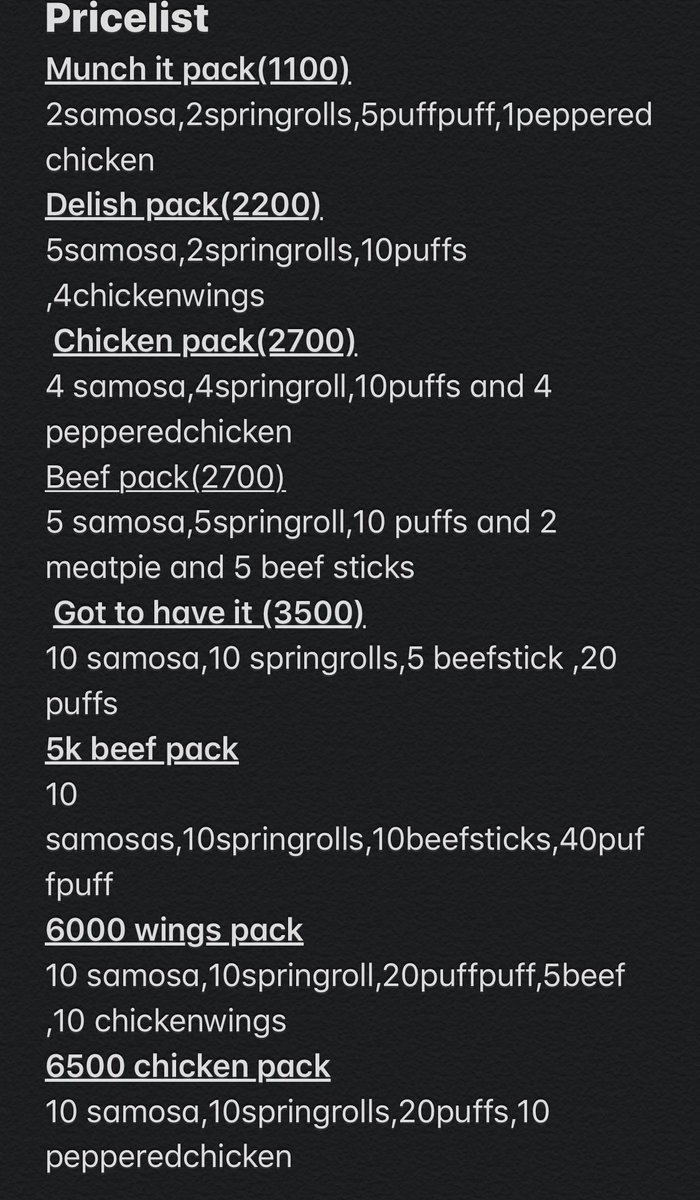 Pricelist
Munch it pack(1100)
2samosa,2springrolls,5puffpuff,1peppered chicken
Delish pack(2200)
5samosa,2springrolls,10puffs ,4chickenwings
Chicken pack(2700)
4 samosa,4springroll,10puffs and 4 pepperedchicken
Beef pack(2700)
5 samosa,5springroll,10 puffs and 2 meatpie and 5 beef sticks
Got to have it (3500)
10 samosa,10 springrolls,5 beefstick ,20 puffs
5k beef pack
10 samosas,10springrolls,10beefsticks,40puffpuff
6000 wings pack
10 samosa,10springroll,20puffpuff,5beef ,10 chickenwings
6500 chicken pack
10 samosa,10springrolls,20puffs,10 pepperedchicken